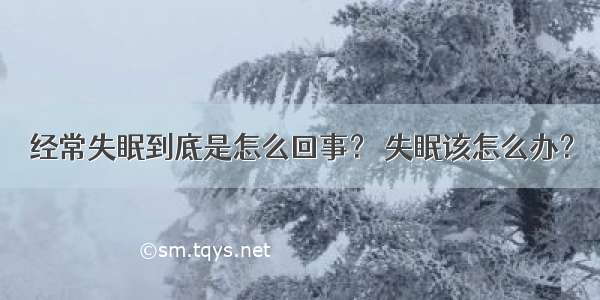 经常失眠到底是怎么回事？ 失眠该怎么办？

©sm.tqys.net